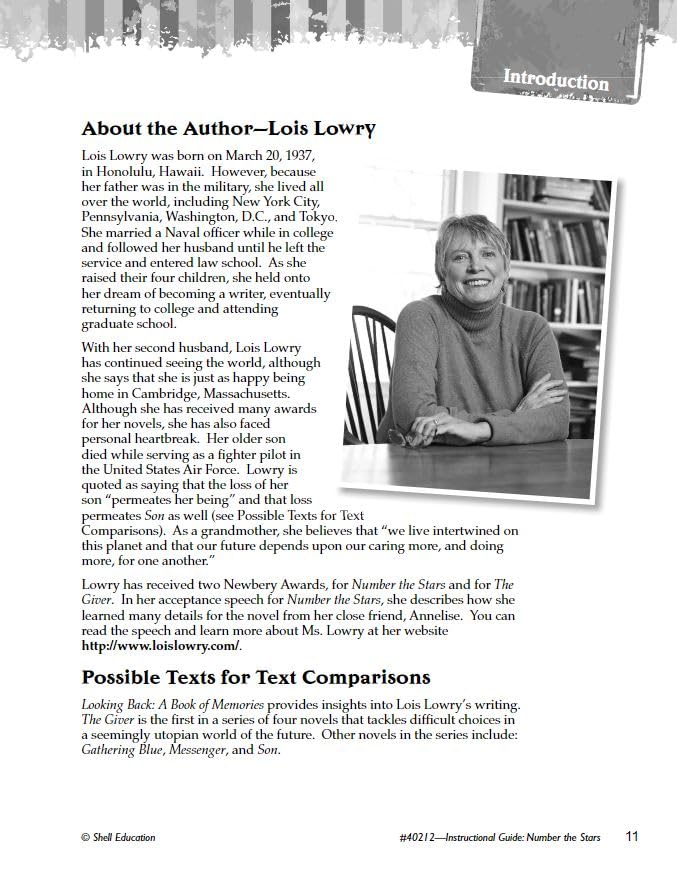 Introduction

About the Author—Lois Lowry

Lois Lowry was born on March 20, 1937, in Honolulu, Hawaii. However, because her father was in the military, she lived all over the world, including New York City, Pennsylvania, Washington, D.C., and Tokyo. She married a Naval officer while in college and followed her husband until he left the service and entered law school. As she raised their four children, she held onto her dream of becoming a writer, eventually returning to college and attending graduate school.

With her second husband, Lois Lowry has continued seeing the world, although she says that she is just as happy being home in Cambridge, Massachusetts. Although she has received many awards for her novels, she has also faced personal heartbreak. Her older son died while serving as a fighter pilot in the United States Air Force. Lowry is quoted as saying that the loss of her son "permeates her being" and that loss permeates Son as well (see Possible Texts for Text Comparisons). As a grandmother, she believes that "we live intertwined on this planet and that our future depends upon our caring more, and doing more, for one another."

Lowry has received two Newbery Awards, for Number the Stars and for The Giver. In her acceptance speech for Number the Stars, she describes how she learned many details for the novel from her close friend, Annelise. You can read the speech and learn more about Ms. Lowry at her website http://www.loislowry.com/.

Possible Texts for Text Comparisons

Looking Back: A Book of Memories provides insights into Lois Lowry's writing. The Giver is the first in a series of four novels that tackles difficult choices in a seemingly utopian world of the future. Other novels in the series include: Gathering Blue, Messenger, and Son.

© Shell Education

#40212—Instructional Guide: Number the Stars

11